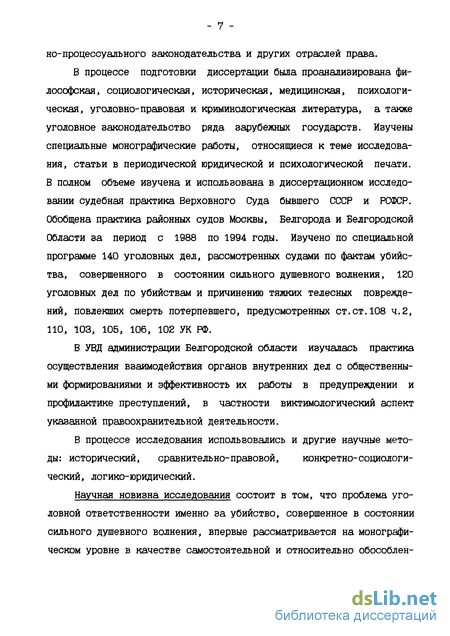 - 7 -

но-процессуального законодательства и других отраслей права.

В процессе подготовки диссертации была проанализирована философская, социологическая, историческая, медицинская, психологическая, уголовно-правовая и криминологическая литература, а также уголовное законодательство ряда зарубежных государств. Изучены специальные монографические работы, относящиеся к теме исследования, статьи в периодической юридической и психологической печати. В полном объеме изучена и использована в диссертационном исследовании судебная практика Верховного Суда бывшего СССР и РСФСР. Обобщена практика районных судов Москвы, Белгорода и Белгородской Области за период с 1988 по 1994 годы. Изучено по специальной программе 140 уголовных дел, рассмотренных судами по фактам убийства, совершенного в состоянии сильного душевного волнения, 120 уголовных дел по убийствам и причинению тяжких телесных повреждений, повлекших смерть потерпевшего, предусмотренных ст.ст.108 ч.2, 110, 103, 105, 106, 102 УК РФ.

В УВД администрации Белгородской области изучалась практика осуществления взаимодействия органов внутренних дел с общественными формированиями и эффективность их работы в предупреждении и профилактике преступлений, в частности виктимологический аспект указанной правоохранительной деятельности.

В процессе исследования использовались и другие научные методы: исторический, сравнительно-правовой, конкретно-социологический, логико-юридический.

Научная новизна исследования состоит в том, что проблема уголовной ответственности именно за убийство, совершенное в состоянии сильного душевного волнения, впервые рассматривается на монографическом уровне в качестве самостоятельной и относительно обособлен-

dsLib.net
библиотека диссертаций